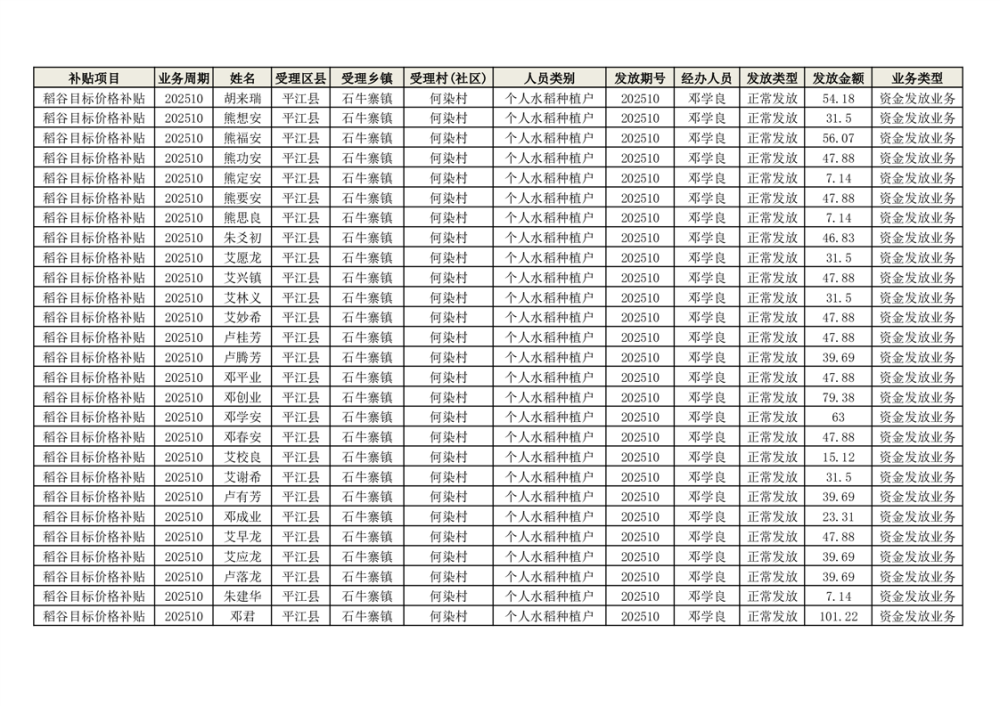 | 补贴项目 | 业务周期 | 姓名 | 受理区县 | 受理乡镇 | 受理村(社区) | 人员类别 | 发放期号 | 经办人员 | 发放类型 | 发放金额 | 业务类型 |
|---|---|---|---|---|---|---|---|---|---|---|---|
| 稻谷目标价格补贴 | 202510 | 胡来瑞 | 平江县 | 石牛寨镇 | 何染村 | 个人水稻种植户 | 202510 | 邓学良 | 正常发放 | 54.18 | 资金发放业务 |
| 稻谷目标价格补贴 | 202510 | 熊想安 | 平江县 | 石牛寨镇 | 何染村 | 个人水稻种植户 | 202510 | 邓学良 | 正常发放 | 31.5 | 资金发放业务 |
| 稻谷目标价格补贴 | 202510 | 熊福安 | 平江县 | 石牛寨镇 | 何染村 | 个人水稻种植户 | 202510 | 邓学良 | 正常发放 | 56.07 | 资金发放业务 |
| 稻谷目标价格补贴 | 202510 | 熊功安 | 平江县 | 石牛寨镇 | 何染村 | 个人水稻种植户 | 202510 | 邓学良 | 正常发放 | 47.88 | 资金发放业务 |
| 稻谷目标价格补贴 | 202510 | 熊定安 | 平江县 | 石牛寨镇 | 何染村 | 个人水稻种植户 | 202510 | 邓学良 | 正常发放 | 7.14 | 资金发放业务 |
| 稻谷目标价格补贴 | 202510 | 熊要安 | 平江县 | 石牛寨镇 | 何染村 | 个人水稻种植户 | 202510 | 邓学良 | 正常发放 | 47.88 | 资金发放业务 |
| 稻谷目标价格补贴 | 202510 | 熊思良 | 平江县 | 石牛寨镇 | 何染村 | 个人水稻种植户 | 202510 | 邓学良 | 正常发放 | 7.14 | 资金发放业务 |
| 稻谷目标价格补贴 | 202510 | 朱爻初 | 平江县 | 石牛寨镇 | 何染村 | 个人水稻种植户 | 202510 | 邓学良 | 正常发放 | 46.83 | 资金发放业务 |
| 稻谷目标价格补贴 | 202510 | 艾愿龙 | 平江县 | 石牛寨镇 | 何染村 | 个人水稻种植户 | 202510 | 邓学良 | 正常发放 | 31.5 | 资金发放业务 |
| 稻谷目标价格补贴 | 202510 | 艾兴镇 | 平江县 | 石牛寨镇 | 何染村 | 个人水稻种植户 | 202510 | 邓学良 | 正常发放 | 47.88 | 资金发放业务 |
| 稻谷目标价格补贴 | 202510 | 艾林义 | 平江县 | 石牛寨镇 | 何染村 | 个人水稻种植户 | 202510 | 邓学良 | 正常发放 | 31.5 | 资金发放业务 |
| 稻谷目标价格补贴 | 202510 | 艾妙希 | 平江县 | 石牛寨镇 | 何染村 | 个人水稻种植户 | 202510 | 邓学良 | 正常发放 | 47.88 | 资金发放业务 |
| 稻谷目标价格补贴 | 202510 | 卢桂芳 | 平江县 | 石牛寨镇 | 何染村 | 个人水稻种植户 | 202510 | 邓学良 | 正常发放 | 47.88 | 资金发放业务 |
| 稻谷目标价格补贴 | 202510 | 卢腾芳 | 平江县 | 石牛寨镇 | 何染村 | 个人水稻种植户 | 202510 | 邓学良 | 正常发放 | 39.69 | 资金发放业务 |
| 稻谷目标价格补贴 | 202510 | 邓平业 | 平江县 | 石牛寨镇 | 何染村 | 个人水稻种植户 | 202510 | 邓学良 | 正常发放 | 47.88 | 资金发放业务 |
| 稻谷目标价格补贴 | 202510 | 邓创业 | 平江县 | 石牛寨镇 | 何染村 | 个人水稻种植户 | 202510 | 邓学良 | 正常发放 | 79.38 | 资金发放业务 |
| 稻谷目标价格补贴 | 202510 | 邓学安 | 平江县 | 石牛寨镇 | 何染村 | 个人水稻种植户 | 202510 | 邓学良 | 正常发放 | 63 | 资金发放业务 |
| 稻谷目标价格补贴 | 202510 | 邓春安 | 平江县 | 石牛寨镇 | 何染村 | 个人水稻种植户 | 202510 | 邓学良 | 正常发放 | 47.88 | 资金发放业务 |
| 稻谷目标价格补贴 | 202510 | 艾校良 | 平江县 | 石牛寨镇 | 何染村 | 个人水稻种植户 | 202510 | 邓学良 | 正常发放 | 15.12 | 资金发放业务 |
| 稻谷目标价格补贴 | 202510 | 艾谢希 | 平江县 | 石牛寨镇 | 何染村 | 个人水稻种植户 | 202510 | 邓学良 | 正常发放 | 31.5 | 资金发放业务 |
| 稻谷目标价格补贴 | 202510 | 卢有芳 | 平江县 | 石牛寨镇 | 何染村 | 个人水稻种植户 | 202510 | 邓学良 | 正常发放 | 39.69 | 资金发放业务 |
| 稻谷目标价格补贴 | 202510 | 邓成业 | 平江县 | 石牛寨镇 | 何染村 | 个人水稻种植户 | 202510 | 邓学良 | 正常发放 | 23.31 | 资金发放业务 |
| 稻谷目标价格补贴 | 202510 | 艾早龙 | 平江县 | 石牛寨镇 | 何染村 | 个人水稻种植户 | 202510 | 邓学良 | 正常发放 | 47.88 | 资金发放业务 |
| 稻谷目标价格补贴 | 202510 | 艾应龙 | 平江县 | 石牛寨镇 | 何染村 | 个人水稻种植户 | 202510 | 邓学良 | 正常发放 | 39.69 | 资金发放业务 |
| 稻谷目标价格补贴 | 202510 | 卢落龙 | 平江县 | 石牛寨镇 | 何染村 | 个人水稻种植户 | 202510 | 邓学良 | 正常发放 | 39.69 | 资金发放业务 |
| 稻谷目标价格补贴 | 202510 | 朱建华 | 平江县 | 石牛寨镇 | 何染村 | 个人水稻种植户 | 202510 | 邓学良 | 正常发放 | 7.14 | 资金发放业务 |
| 稻谷目标价格补贴 | 202510 | 邓君 | 平江县 | 石牛寨镇 | 何染村 | 个人水稻种植户 | 202510 | 邓学良 | 正常发放 | 101.22 | 资金发放业务 |